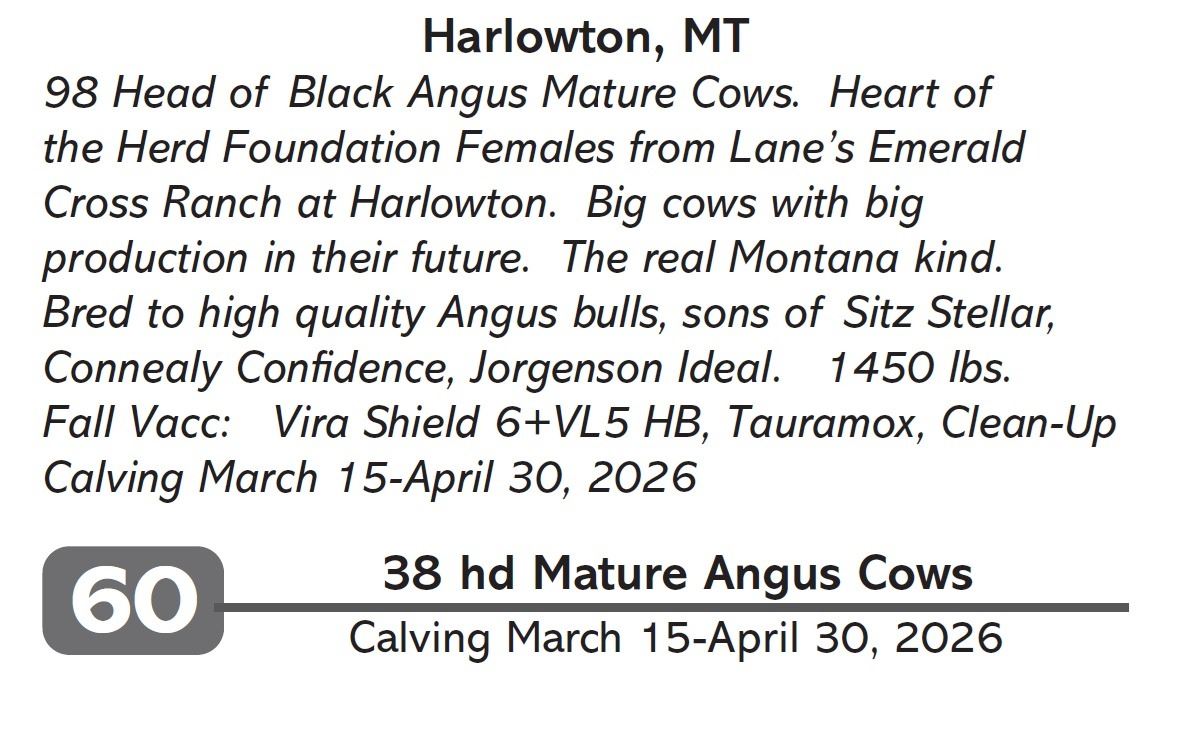 Harlowton, MT

98 Head of Black Angus Mature Cows. Heart of the Herd Foundation Females from Lane's Emerald Cross Ranch at Harlowton. Big cows with big production in their future. The real Montana kind. Bred to high quality Angus bulls, sons of Sitz Stellar, Connealy Confidence, Jorgenson Ideal. 1450 lbs.
Fall Vacc: Vira Shield 6+VL5 HB, Tauramox, Clean-Up
Calving March 15-April 30, 2026

60

38 hd Mature Angus Cows
Calving March 15-April 30, 2026